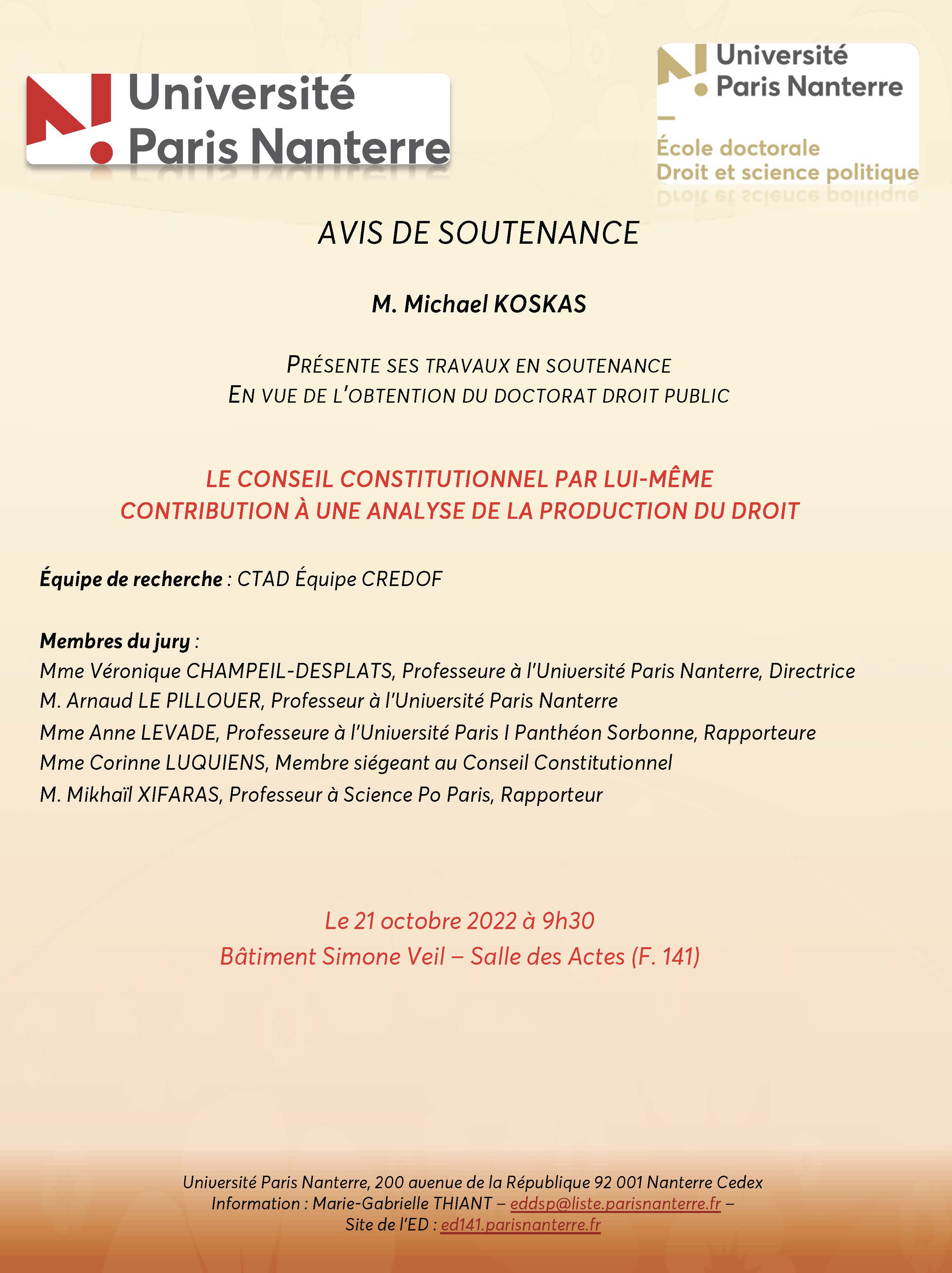 Université Paris Nanterre

Université Paris Nanterre
École doctorale
Droit et science politique

AVIS DE SOUTENANCE

M. Michael KOSKAS

PRÉSENTE SES TRAVAUX EN SOUTENANCE
EN VUE DE L'OBTENTION DU DOCTORAT DROIT PUBLIC

LE CONSEIL CONSTITUTIONNEL PAR LUI-MÊME
CONTRIBUTION À UNE ANALYSE DE LA PRODUCTION DU DROIT

Équipe de recherche : CTAD Équipe CREDOF

Membres du jury :
Mme Véronique CHAMPEIL-DESPLATS, Professeure à l'Université Paris Nanterre, Directrice
M. Arnaud LE PILLOUER, Professeur à l'Université Paris Nanterre
Mme Anne LEVADE, Professeure à l'Université Paris I Panthéon Sorbonne, Rapporteure
Mme Corinne LUQUIENS, Membre siégeant au Conseil Constitutionnel
M. Mikhaïl XIFARAS, Professeur à Science Po Paris, Rapporteur

Le 21 octobre 2022 à 9h30
Bâtiment Simone Veil – Salle des Actes (F. 141)

Université Paris Nanterre, 200 avenue de la République 92 001 Nanterre Cedex
Information : Marie-Gabrielle THIANT – eddsp@liste.parisnanterre.fr –
Site de l'ED : ed141.parisnanterre.fr